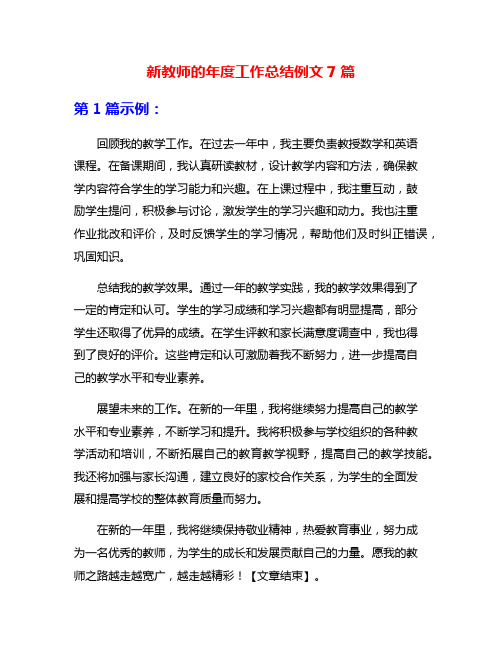 新教师的年度工作总结例文 7 篇

第 1 篇示例：

回顾我的教学工作。在过去一年中，我主要负责教授数学和英语课程。在备课期间，我认真研读教材，设计教学内容和方法，确保教学内容符合学生的学习能力和兴趣。在上课过程中，我注重互动，鼓励学生提问，积极参与讨论，激发学生的学习兴趣和动力。我也注重作业批改和评价，及时反馈学生的学习情况，帮助他们及时纠正错误，巩固知识。

总结我的教学效果。通过一年的教学实践，我的教学效果得到了一定的肯定和认可。学生的学习成绩和学习兴趣都有明显提高，部分学生还取得了优异的成绩。在学生评教和家长满意度调查中，我也得到了良好的评价。这些肯定和认可激励着我不断努力，进一步提高自己的教学水平和专业素养。

展望未来的工作。在新的一年里，我将继续努力提高自己的教学水平和专业素养，不断学习和提升。我将积极参与学校组织的各种教学活动和培训，不断拓展自己的教育教学视野，提高自己的教学技能。我还将加强与家长沟通，建立良好的家校合作关系，为学生的全面发展和提高学校的整体教育质量而努力。

在新的一年里，我将继续保持敬业精神，热爱教育事业，努力成为一名优秀的教师，为学生的成长和发展贡献自己的力量。愿我的教师之路越走越宽广，越走越精彩！【文章结束】。